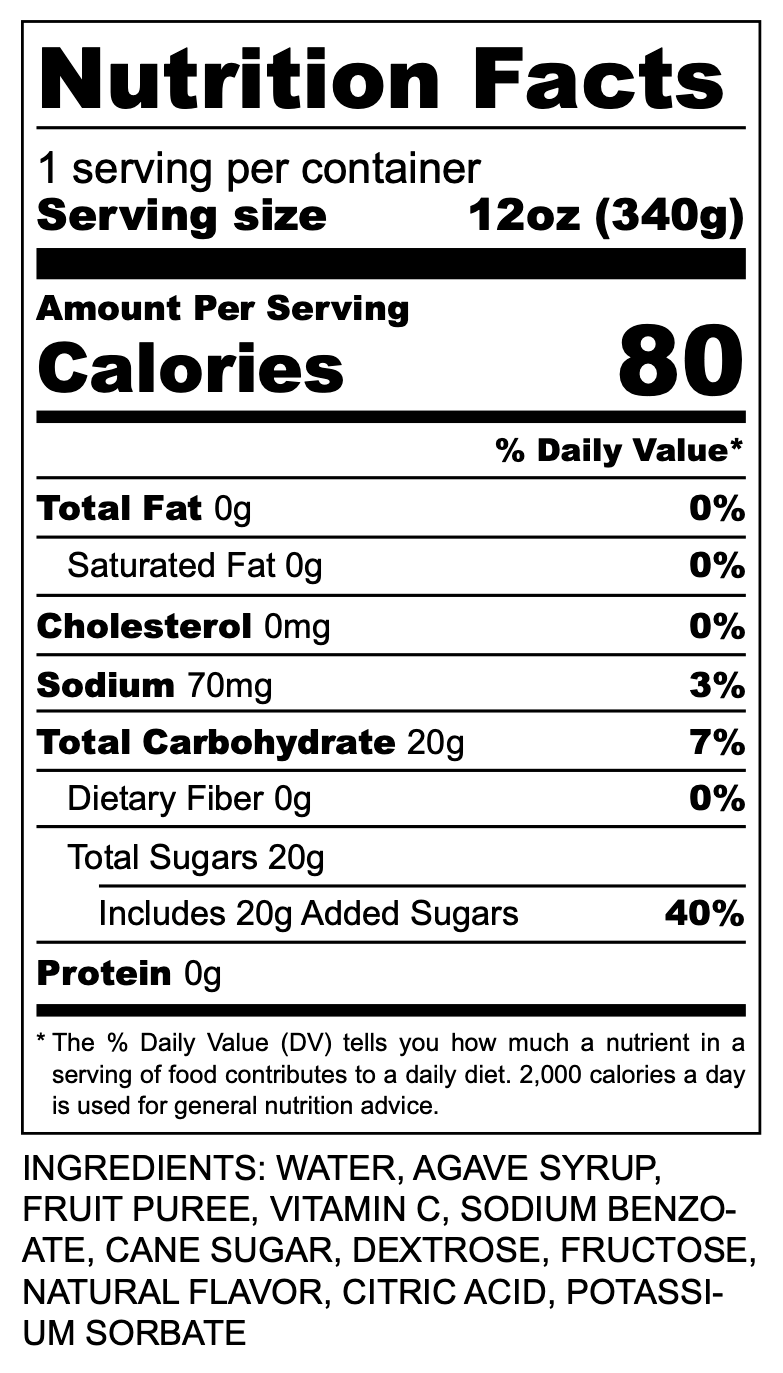 Nutrition Facts

1 serving per container
Serving size 12oz (340g)

Amount Per Serving
Calories 80

% Daily Value*

Total Fat 0g 0%
Saturated Fat 0g 0%
Cholesterol 0mg 0%
Sodium 70mg 3%
Total Carbohydrate 20g 7%
Dietary Fiber 0g 0%
Total Sugars 20g
Includes 20g Added Sugars 40%
Protein 0g

* The % Daily Value (DV) tells you how much a nutrient in a serving of food contributes to a daily diet. 2,000 calories a day is used for general nutrition advice.

INGREDIENTS: WATER, AGAVE SYRUP, FRUIT PUREE, VITAMIN C, SODIUM BENZOATE, CANE SUGAR, DEXTROSE, FRUCTOSE, NATURAL FLAVOR, CITRIC ACID, POTASSIUM SORBATE